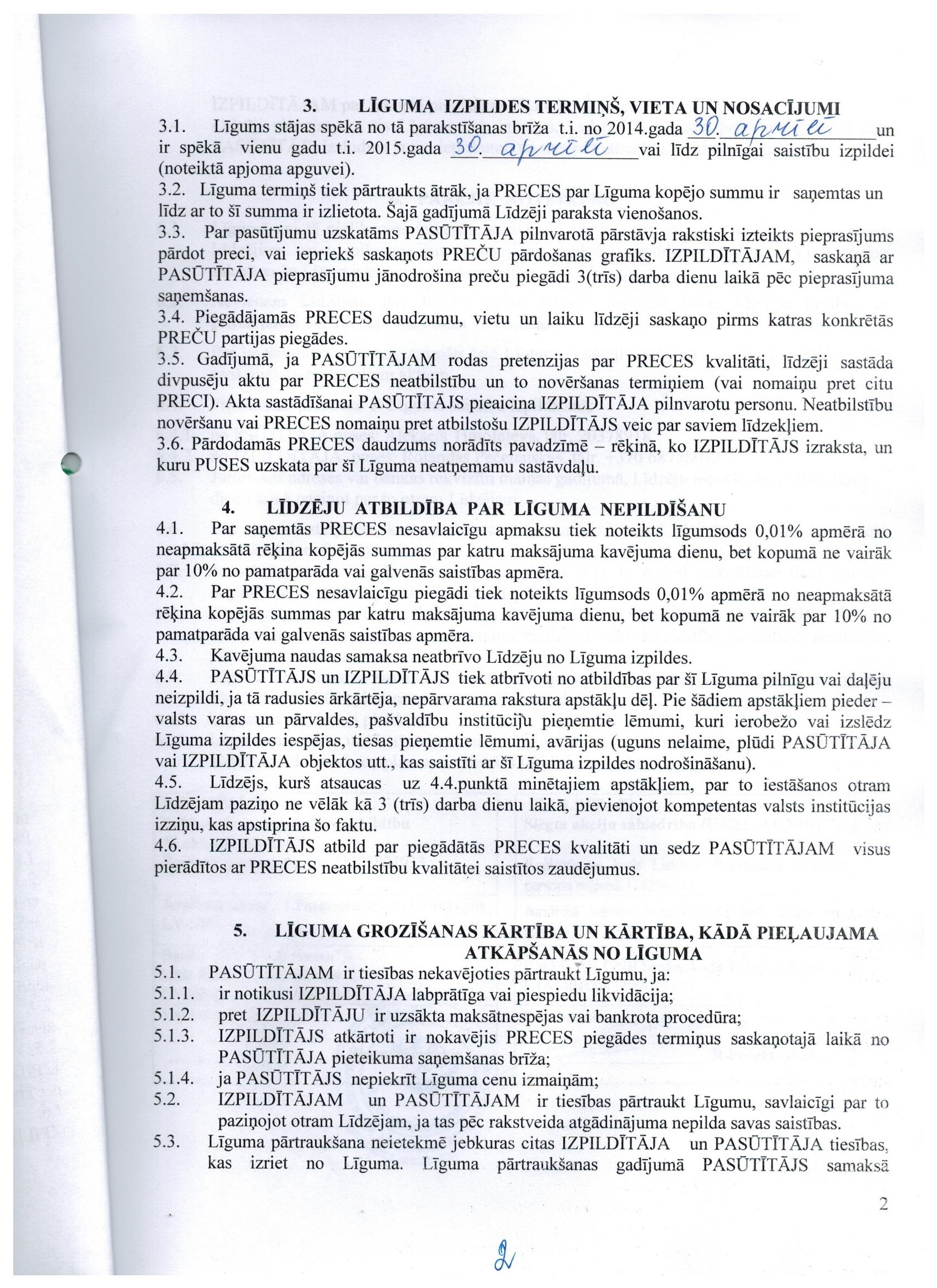 3. LĪGUMA IZPILDES TERMIŅŠ, VIETA UN NOSACĪJUMI

3.1. Līgums stājas spēkā no tā parakstīšanas brīža t.i. no 2014.gada 30. aprīlī un ir spēkā vienu gadu t.i. 2015.gada 30. aprīlī vai līdz pilnīgai saistību izpildei (noteiktā apjoma apguvei).

3.2. Līguma termiņš tiek pārtraukts ātrāk, ja PRECES par Līguma kopējo summu ir saņemtas un līdz ar to šī summa ir izlietota. Šajā gadījumā Līdzēji paraksta vienošanos.

3.3. Par pasūtījumu uzskatāms PASŪTĪTĀJA pilnvarotā pārstāvja rakstiski izteikts pieprasījums pārdot preci, vai iepriekš saskaņots PREČU pārdošanas grafiks. IZPILDĪTĀJAM, saskaņā ar PASŪTĪTĀJA pieprasījumu jānodrošina preču piegādi 3(trīs) darba dienu laikā pēc pieprasījuma saņemšanas.

3.4. Piegādājamās PRECES daudzumu, vietu un laiku līdzēji saskaņo pirms katras konkrētās PREČU partijas piegādes.

3.5. Gadījumā, ja PASŪTĪTĀJAM rodas pretenzijas par PRECES kvalitāti, līdzēji sastāda divpusēju aktu par PRECES neatbilstību un to novēršanas termiņiem (vai nomaiņu pret citu PRECI). Akta sastādīšanai PASŪTĪTĀJS pieaicina IZPILDĪTĀJA pilnvarotu personu. Neatbilstību novēršanu vai PRECES nomaiņu pret atbilstošu IZPILDĪTĀJS veic par saviem līdzekļiem.

3.6. Pārdodamās PRECES daudzums norādīts pavadzīmē – rēķinā, ko IZPILDĪTĀJS izraksta, un kuru PUSES uzskata par šī Līguma neatņemamu sastāvdaļu.

4. LĪDZĒJU ATBILDĪBA PAR LĪGUMA NEPILDĪŠANU

4.1. Par saņemtās PRECES nesavlaicīgu apmaksu tiek noteikts līgumsods 0,01% apmērā no neapmaksātā rēķina kopējās summas par katru maksājuma kavējuma dienu, bet kopumā ne vairāk par 10% no pamatparāda vai galvenās saistības apmēra.

4.2. Par PRECES nesavlaicīgu piegādi tiek noteikts līgumsods 0,01% apmērā no neapmaksātā rēķina kopējās summas par katru maksājuma kavējuma dienu, bet kopumā ne vairāk par 10% no pamatparāda vai galvenās saistības apmēra.

4.3. Kavējuma naudas samaksa neatbrīvo Līdzēju no Līguma izpildes.

4.4. PASŪTĪTĀJS un IZPILDĪTĀJS tiek atbrīvoti no atbildības par šī Līguma pilnīgu vai daļēju neizpildi, ja tā radusies ārkārtēja, nepārvarama rakstura apstākļu dēļ. Pie šādiem apstākļiem pieder – valsts varas un pārvaldes, pašvaldību institūciju pieņemtie lēmumi, kuri ierobežo vai izslēdz Līguma izpildes iespējas, tiesas pieņemtie lēmumi, avārijas (uguns nelaime, plūdi PASŪTĪTĀJA vai IZPILDĪTĀJA objektos utt., kas saistīti ar šī Līguma izpildes nodrošināšanu).

4.5. Līdzējs, kurš atsaucas uz 4.4.punktā minētajiem apstākļiem, par to iestāšanos otram Līdzējam paziņo ne vēlāk kā 3 (trīs) darba dienu laikā, pievienojot kompetentas valsts institūcijas izziņu, kas apstiprina šo faktu.

4.6. IZPILDĪTĀJS atbild par piegādātās PRECES kvalitāti un sedz PASŪTĪTĀJAM visus pierādītos ar PRECES neatbilstību kvalitātei saistītos zaudējumus.

5. LĪGUMA GROZĪŠANAS KĀRTĪBA UN KĀRTĪBA, KĀDĀ PIEĻAUJAMA ATKĀPŠANĀS NO LĪGUMA

5.1. PASŪTĪTĀJAM ir tiesības nekavējoties pārtraukt Līgumu, ja:
5.1.1. ir notikusi IZPILDĪTĀJA labprātīga vai piespiedu likvidācija;
5.1.2. pret IZPILDĪTĀJU ir uzsākta maksātnespējas vai bankrota procedūra;
5.1.3. IZPILDĪTĀJS atkārtoti ir nokavējis PRECES piegādes termiņus saskaņotajā laikā no PASŪTĪTĀJA pieteikuma saņemšanas brīža;
5.1.4. ja PASŪTĪTĀJS nepiekrīt Līguma cenu izmaiņām;
5.2. IZPILDĪTĀJAM un PASŪTĪTĀJAM ir tiesības pārtraukt Līgumu, savlaicīgi par to paziņojot otram Līdzējam, ja tas pēc rakstveida atgādinājuma nepilda savas saistības.
5.3. Līguma pārtraukšana neietekmē jebkuras citas IZPILDĪTĀJA un PASŪTĪTĀJA tiesības, kas izriet no Līguma. Līguma pārtraukšanas gadījumā PASŪTĪTĀJS samaksā

2

2